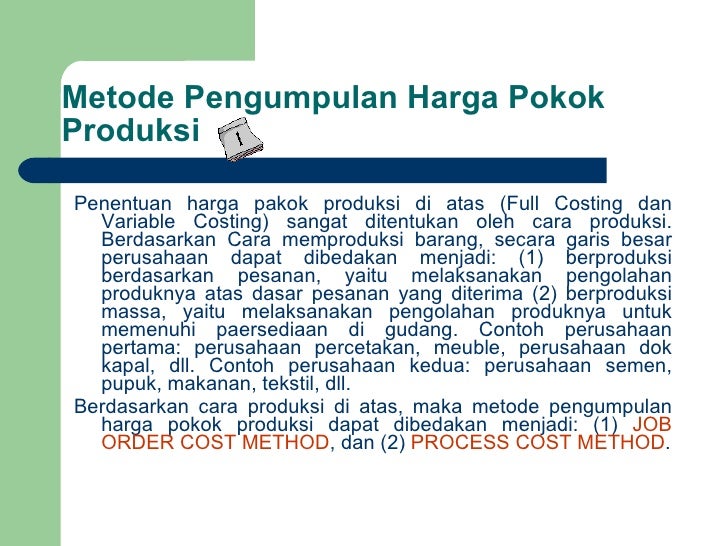 Metode Pengumpulan Harga Pokok Produksi

1

Penentuan harga pakok produksi di atas (Full Costing dan Variable Costing) sangat ditentukan oleh cara produksi. Berdasarkan Cara memproduksi barang, secara garis besar perusahaan dapat dibedakan menjadi: (1) berproduksi berdasarkan pesanan, yaitu melaksanakan pengolahan produknya atas dasar pesanan yang diterima (2) berproduksi massa, yaitu melaksanakan pengolahan produknya untuk memenuhi paersediaan di gudang. Contoh perusahaan pertama: perusahaan percetakan, meuble, perusahaan dok kapal, dll. Contoh perusahaan kedua: perusahaan semen, pupuk, makanan, tekstil, dll.

Berdasarkan cara produksi di atas, maka metode pengumpulan harga pokok produksi dapat dibedakan menjadi: (1) JOB ORDER COST METHOD, dan (2) PROCESS COST METHOD.